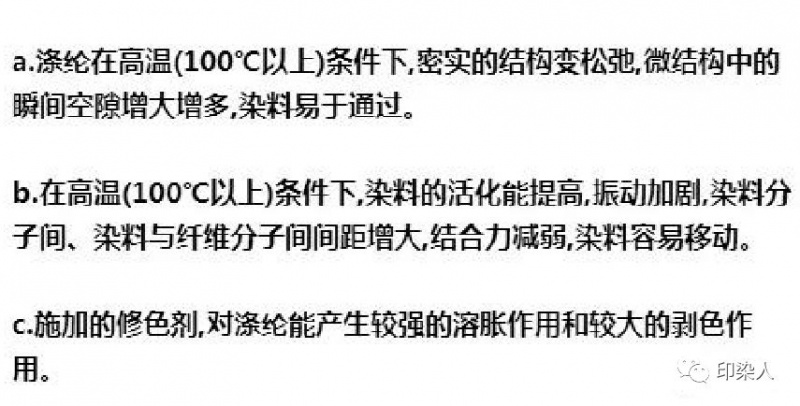 a.涤纶在高温(100°C以上)条件下,密实的结构变松弛,微结构中的瞬间空隙增大增多,染料易于通过。

b.在高温(100°C以上)条件下,染料的活化能提高,振动加剧,染料分子间、染料与纤维分子间间距增大,结合力减弱,染料容易移动。

c.施加的修色剂,对涤纶能产生较强的溶胀作用和较大的剥色作用。

印染人